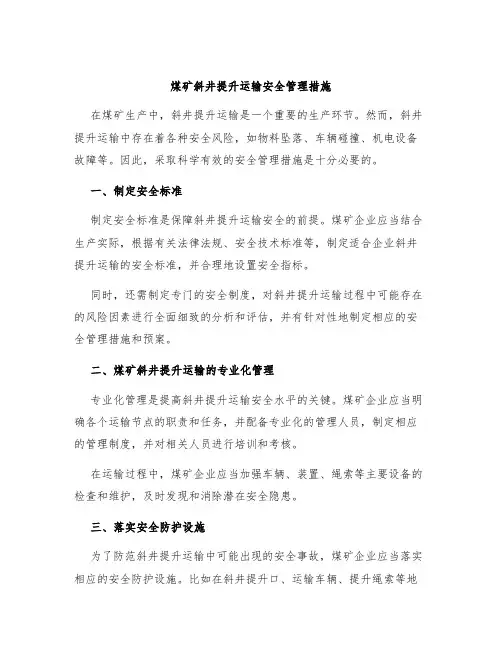 煤矿斜井提升运输安全管理措施

在煤矿生产中，斜井提升运输是一个重要的生产环节。然而，斜井提升运输中存在着各种安全风险，如物料坠落、车辆碰撞、机电设备故障等。因此，采取科学有效的安全管理措施是十分必要的。

一、制定安全标准

制定安全标准是保障斜井提升运输安全的前提。煤矿企业应当结合生产实际，根据有关法律法规、安全技术标准等，制定适合企业斜井提升运输的安全标准，并合理地设置安全指标。

同时，还需制定专门的安全制度，对斜井提升运输过程中可能存在的风险因素进行全面细致的分析和评估，并有针对性地制定相应的安全管理措施和预案。

二、煤矿斜井提升运输的专业化管理

专业化管理是提高斜井提升运输安全水平的关键。煤矿企业应当明确各个运输节点的职责和任务，并配备专业化的管理人员，制定相应的管理制度，并对相关人员进行培训和考核。

在运输过程中，煤矿企业应当加强车辆、装置、绳索等主要设备的检查和维护，及时发现和消除潜在安全隐患。

三、落实安全防护设施

为了防范斜井提升运输中可能出现的安全事故，煤矿企业应当落实相应的安全防护设施。比如在斜井提升口、运输车辆、提升绳索等地